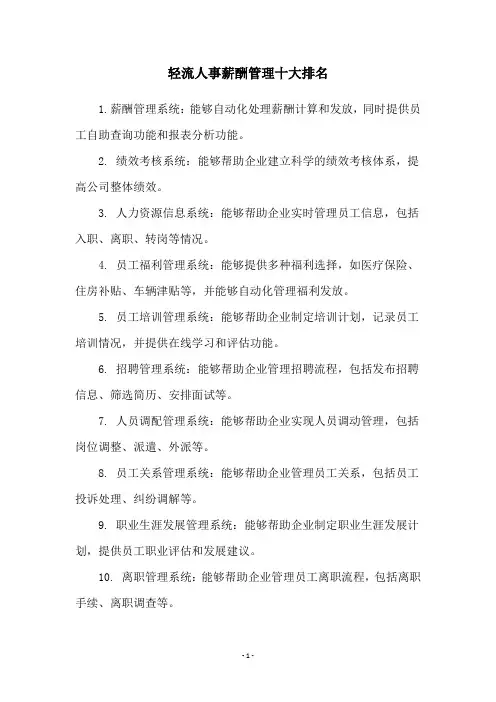 轻流人事薪酬管理十大排名

1. 薪酬管理系统：能够自动化处理薪酬计算和发放，同时提供员工自助查询功能和报表分析功能。

2. 绩效考核系统：能够帮助企业建立科学的绩效考核体系，提高公司整体绩效。

3. 人力资源信息系统：能够帮助企业实时管理员工信息，包括入职、离职、转岗等情况。

4. 员工福利管理系统：能够提供多种福利选择，如医疗保险、住房补贴、车辆津贴等，并能够自动化管理福利发放。

5. 员工培训管理系统：能够帮助企业制定培训计划，记录员工培训情况，并提供在线学习和评估功能。

6. 招聘管理系统：能够帮助企业管理招聘流程，包括发布招聘信息、筛选简历、安排面试等。

7. 人员调配管理系统：能够帮助企业实现人员调动管理，包括岗位调整、派遣、外派等。

8. 员工关系管理系统：能够帮助企业管理员工关系，包括员工投诉处理、纠纷调解等。

9. 职业生涯发展管理系统：能够帮助企业制定职业生涯发展计划，提供员工职业评估和发展建议。

10. 离职管理系统：能够帮助企业管理员工离职流程，包括离职手续、离职调查等。

- 1 -